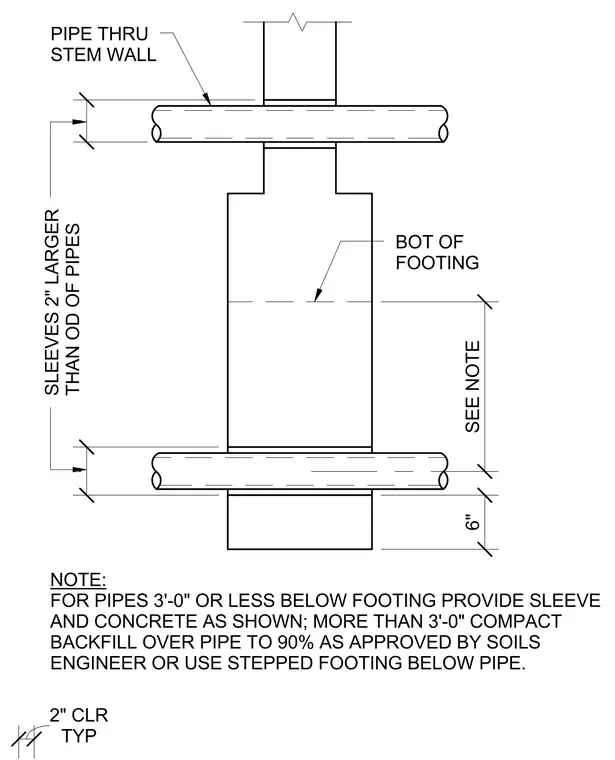 PIPE THRU
STEM WALL

SLEEVES 2" LARGER
THAN OD OF PIPES

BOT OF
FOOTING

SEE NOTE

6"

NOTE:
FOR PIPES 3'-0" OR LESS BELOW FOOTING PROVIDE SLEEVE AND CONCRETE AS SHOWN; MORE THAN 3'-0" COMPACT BACKFILL OVER PIPE TO 90% AS APPROVED BY SOILS ENGINEER OR USE STEPPED FOOTING BELOW PIPE.

2" CLR
TYP